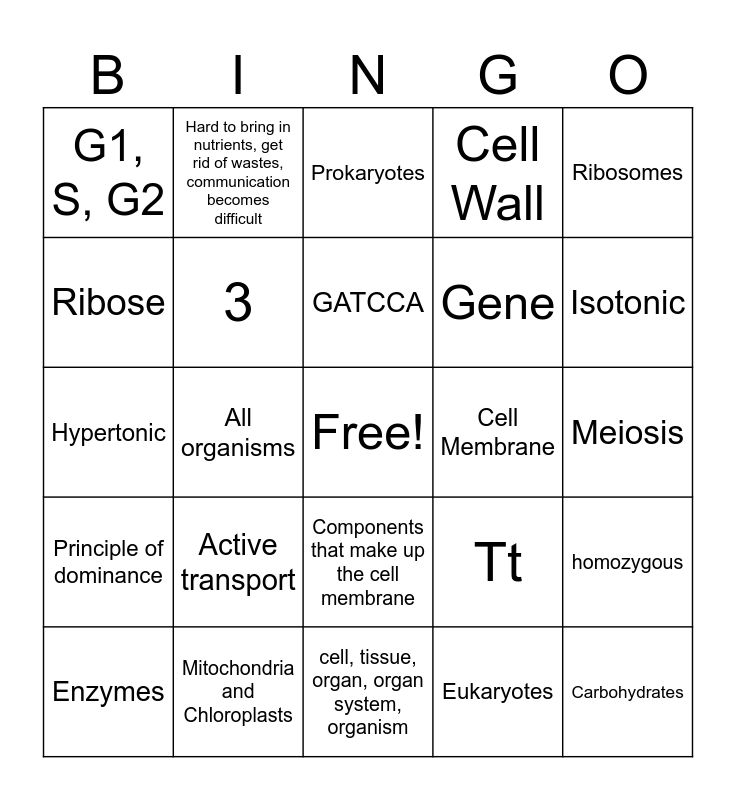 | B | I | N | G | O |
|---|---|---|---|---|
| G1, S, G2 | Hard to bring in nutrients, get rid of wastes, communication becomes difficult | Prokaryotes | Cell Wall | Ribosomes |
| Ribose | 3 | GATCCA | Gene | Isotonic |
| Hypertonic | All organisms | Free! | Cell Membrane | Meiosis |
| Principle of dominance | Active transport | Components that make up the cell membrane | Tt | homozygous |
| Enzymes | Mitochondria and Chloroplasts | cell, tissue, organ, organ system, organism | Eukaryotes | Carbohydrates |